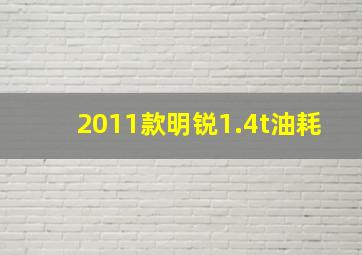 2011款明锐1.4t油耗